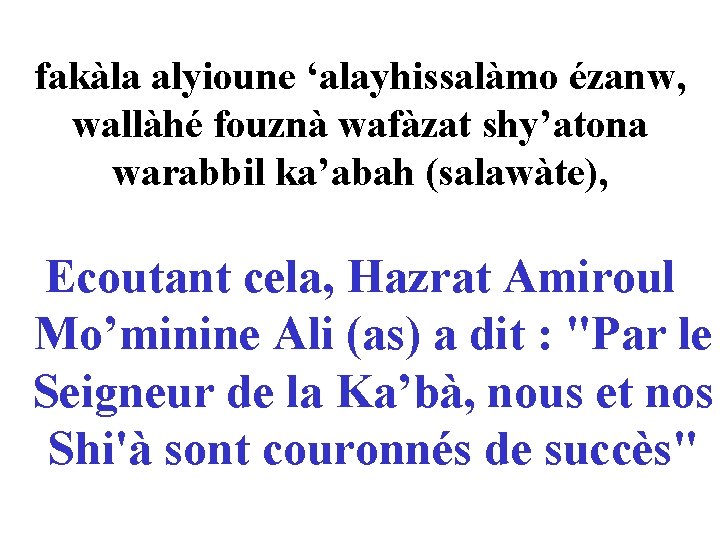 fakàla alyioune 'alayhissalàmo ézanw, wallàhé fouznà wafàzat shy'atona warabbil ka'abah (salawàte),

Ecoutant cela, Hazrat Amiroul Mo'minine Ali (as) a dit : "Par le Seigneur de la Ka'bà, nous et nos Shi'à sont couronnés de succès"